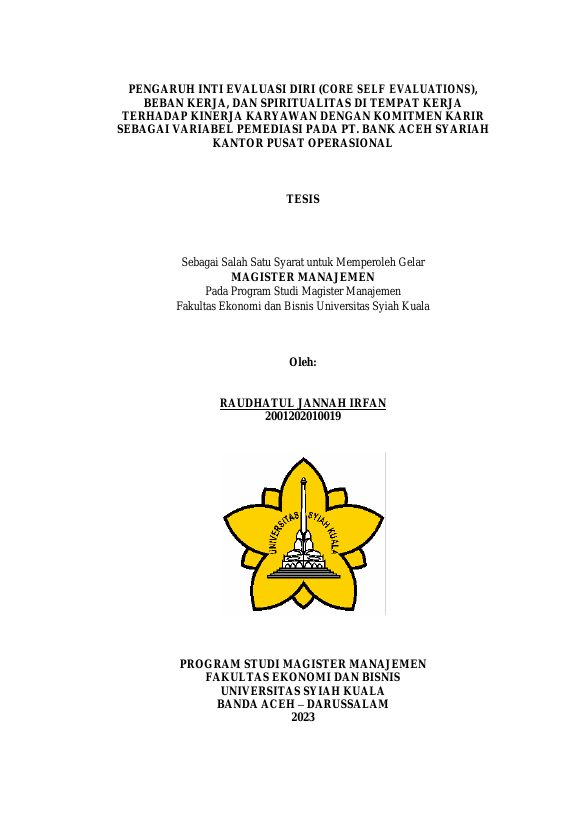 PENGARUH INTI EVALUASI DIRI (CORE SELF EVALUATIONS), BEBAN KERJA, DAN SPIRITUALITAS DI TEMPAT KERJA TERHADAP KINERJA KARYAWAN DENGAN KOMITMEN KARIR SEBAGAI VARIABEL PEMEDIASI PADA PT. BANK ACEH SYARIAH KANTOR PUSAT OPERASIONAL

TESIS

Sebagai Salah Satu Syarat untuk Memperoleh Gelar
MAGISTER MANAJEMEN
Pada Program Studi Magister Manajemen
Fakultas Ekonomi dan Bisnis Universitas Syiah Kuala

Oleh:

RAUDHATUL JANNAH IRFAN
2001202010019

UNIVERSITAS SYIAH KUALA

PROGRAM STUDI MAGISTER MANAJEMEN
FAKULTAS EKONOMI DAN BISNIS
UNIVERSITAS SYIAH KUALA
BANDA ACEH – DARUSSALAM
2023